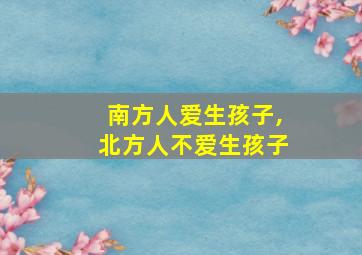 南方人爱生孩子,
北方人不爱生孩子